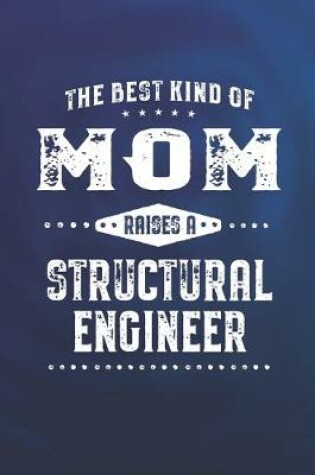 THE BEST KIND OF
MOM
RAISES A
STRUCTURAL
ENGINEER